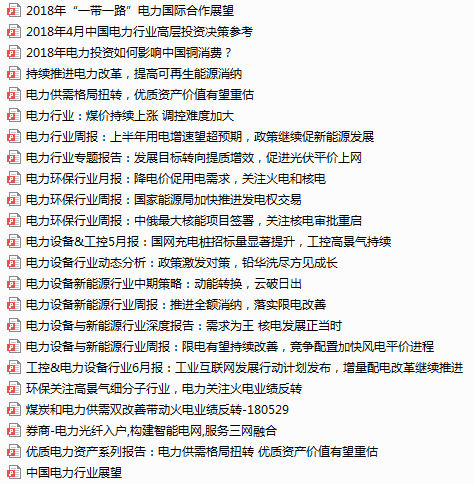 2018年“一带一路”电力国际合作展望
2018年4月中国电力行业高层投资决策参考
2018年电力投资如何影响中国铜消费？
持续推进电力改革，提高可再生能源消纳
电力供需格局扭转，优质资产价值有望重估
电力行业：煤价持续上涨 调控难度加大
电力行业周报：上半年用电增速望超预期，政策继续促新能源发展
电力行业专题报告：发展目标转向提质增效，促进光伏平价上网
电力环保行业月报：降电价促用电需求，关注火电和核电
电力环保行业周报：国家能源局加快推进发电权交易
电力环保行业周报：中俄最大核能项目签署，关注核电审批重启
电力设备&工控5月报：国网充电桩招标量显著提升，工控高景气持续
电力设备行业动态分析：政策激发对策，铅华洗尽方见成长
电力设备新能源行业中期策略：动能转换，云破日出
电力设备新能源行业周报：推进全额消纳，落实限电改善
电力设备与新能源行业深度报告：需求为王 核电发展正当时
电力设备与新能源行业周报：限电有望持续改善，竞争配置加快风电平价进程
工控&电力设备行业6月报：工业互联网发展行动计划发布，增量配电改革继续推进
环保关注高景气细分子行业，电力关注火电业绩反转
煤炭和电力供需双改善带动火电业绩反转-180529
券商-电力光纤入户,构建智能电网,服务三网融合
优质电力资产系列报告：电力供需格局扭转 优质资产价值有望重估
中国电力行业展望